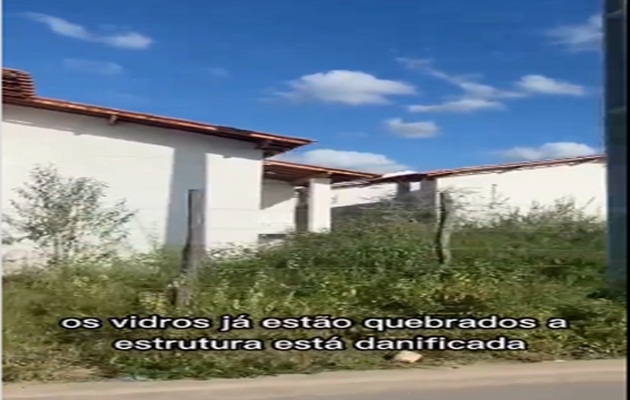 os vidros já estão quebrados a estrutura está danificada